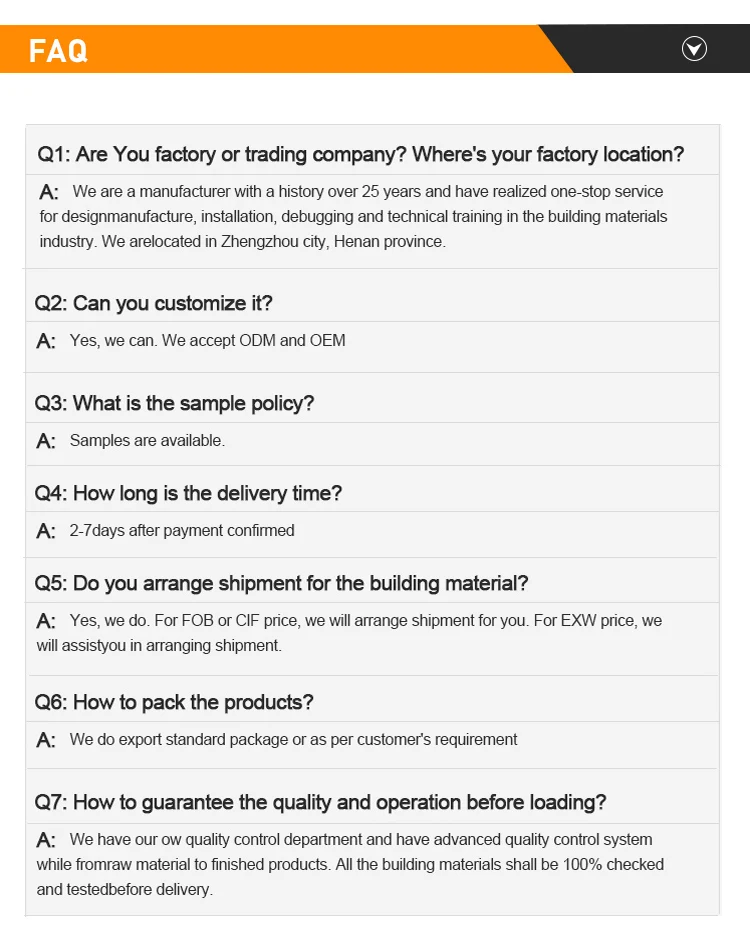 FAQ

Q1: Are You factory or trading company? Where's your factory location?

A: We are a manufacturer with a history over 25 years and have realized one-stop service for designmanufacture, installation, debugging and technical training in the building materials industry. We arelocated in Zhengzhou city, Henan province.

Q2: Can you customize it?

A: Yes, we can. We accept ODM and OEM

Q3: What is the sample policy?

A: Samples are available.

Q4: How long is the delivery time?

A: 2-7days after payment confirmed

Q5: Do you arrange shipment for the building material?

A: Yes, we do. For FOB or CIF price, we will arrange shipment for you. For EXW price, we will assistyou in arranging shipment.

Q6: How to pack the products?

A: We do export standard package or as per customer's requirement

Q7: How to guarantee the quality and operation before loading?

A: We have our ow quality control department and have advanced quality control system while fromraw material to finished products. All the building materials shall be 100% checked and testedbefore delivery.